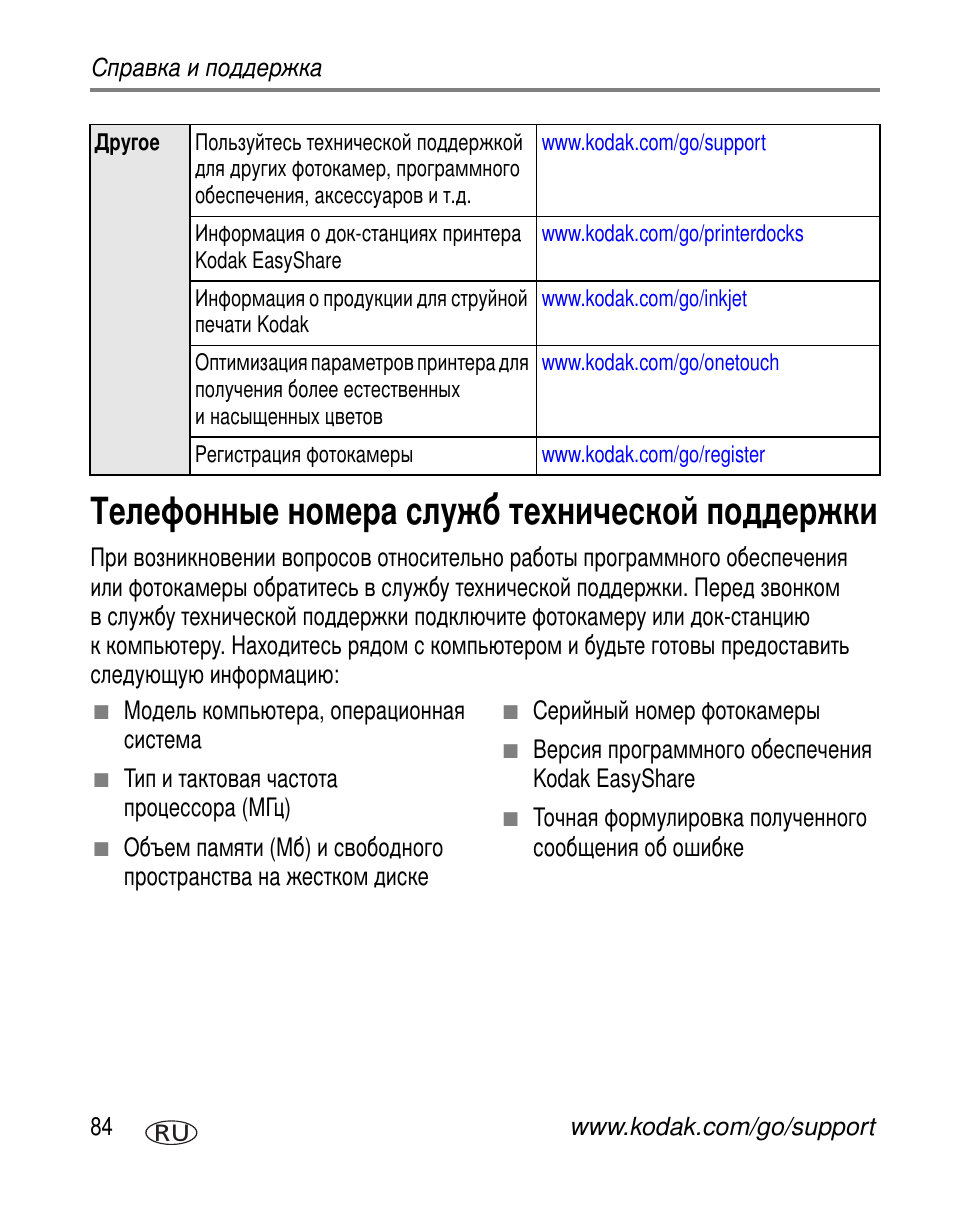 Справка и поддержка

| Другое | Пользуйтесь технической поддержкой для других фотокамер, программного обеспечения, аксессуаров и т.д. | www.kodak.com/go/support |
|---|---|---|
| | Информация о док-станциях принтера Kodak EasyShare | www.kodak.com/go/printerdocks |
| | Информация о продукции для струйной печати Kodak | www.kodak.com/go/inkjet |
| | Оптимизация параметров принтера для получения более естественных и насыщенных цветов | www.kodak.com/go/onetouch |
| | Регистрация фотокамеры | www.kodak.com/go/register |

Телефонные номера служб технической поддержки

При возникновении вопросов относительно работы программного обеспечения или фотокамеры обратитесь в службу технической поддержки. Перед звонком в службу технической поддержки подключите фотокамеру или док-станцию к компьютеру. Находитесь рядом с компьютером и будьте готовы предоставить следующую информацию:

■ Модель компьютера, операционная система

■ Тип и тактовая частота процессора (МГц)

■ Объем памяти (Мб) и свободного пространства на жестком диске

■ Серийный номер фотокамеры

■ Версия программного обеспечения Kodak EasyShare

■ Точная формулировка полученного сообщения об ошибке

84 RU www.kodak.com/go/support